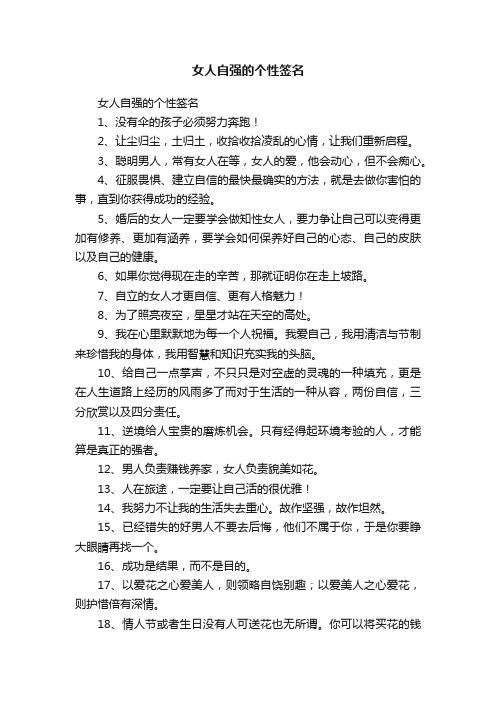 女人自强的个性签名

女人自强的个性签名

1、没有伞的孩子必须努力奔跑！

2、让尘归尘，土归土，收拾收拾凌乱的心情，让我们重新启程。

3、聪明男人，常有女人在等，女人的爱，他会动心，但不会痴心。

4、征服畏惧、建立自信的最快最确实的方法，就是去做你害怕的事，直到你获得成功的经验。

5、婚后的女人一定要学会做知性女人，要力争让自己可以变得更加有修养、更加有涵养，要学会如何保养好自己的心态、自己的皮肤以及自己的健康。

6、如果你觉得现在走的辛苦，那就证明你在走上坡路。

7、自立的女人才更自信、更有人格魅力！

8、为了照亮夜空，星星才站在天空的高处。

9、我在心里默默地为每一个人祝福。我爱自己，我用清洁与节制来珍惜我的身体，我用智慧和知识充实我的头脑。

10、给自己一点掌声，不只只是对空虚的灵魂的一种填充，更是在人生道路上经历的风雨多了而对于生活的一种从容，两份自信，三分欣赏以及四分责任。

11、逆境给人宝贵的磨炼机会。只有经得起环境考验的人，才能算是真正的强者。

12、男人负责赚钱养家，女人负责貌美如花。

13、人在旅途，一定要让自己活的很优雅！

14、我努力不让我的生活失去重心。故作坚强，故作坦然。

15、已经错失的好男人不要去后悔，他们不属于你，于是你要睁大眼睛再找一个。

16、成功是结果，而不是目的。

17、以爱花之心爱美人，则领略自饶别趣；以爱美人之心爱花，则护惜倍有深情。

18、情人节或者生日没有人可送花也无所谓。你可以将买花的钱